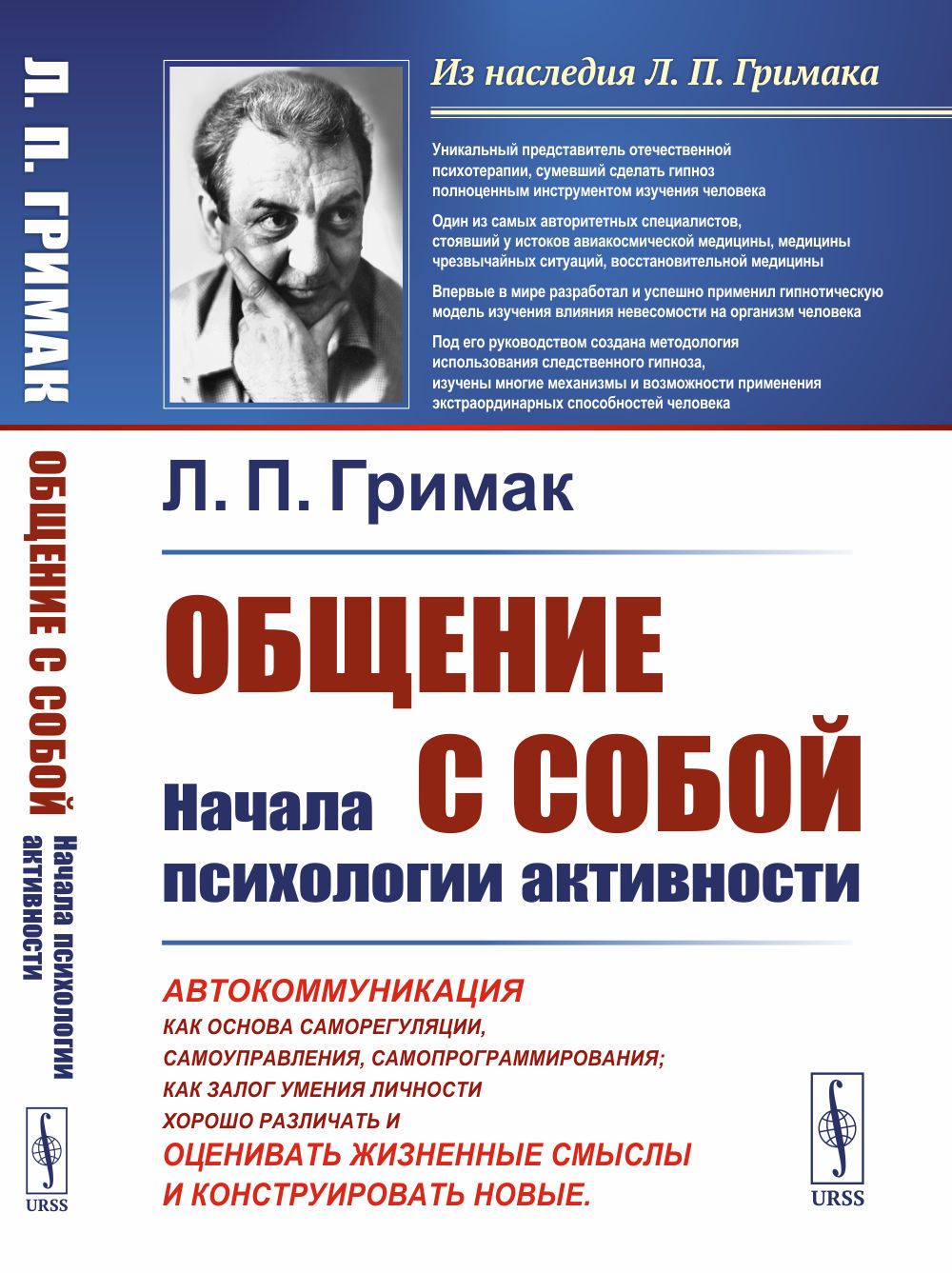 Л. П. ГРИМАК

ОБЩЕНИЕ С СОБОЙ

Начала психологии активности

URSS

Из наследия Л. П. Гримака

Уникальный представитель отечественной психотерапии, сумевший сделать гипноз полноценным инструментом изучения человека

Один из самых авторитетных специалистов, стоявший у истоков авиакосмической медицины, медицины чрезвычайных ситуаций, восстановительной медицины

Впервые в мире разработал и успешно применил гипнотическую модель изучения влияния невесомости на организм человека

Под его руководством создана методология использования следственного гипноза, изучены многие механизмы и возможности применения экстраординарных способностей человека

Л. П. Гримак

ОБЩЕНИЕ С СОБОЙ

Начала психологии активности

АВТОКОММУНИКАЦИЯ
КАК ОСНОВА САМОРЕГУЛЯЦИИ, САМОУПРАВЛЕНИЯ, САМОПРОГРАММИРОВАНИЯ; КАК ЗАЛОГ УМЕНИЯ ЛИЧНОСТИ ХОРОШО РАЗЛИЧАТЬ И
ОЦЕНИВАТЬ ЖИЗНЕННЫЕ СМЫСЛЫ И КОНСТРУИРОВАТЬ НОВЫЕ.

URSS